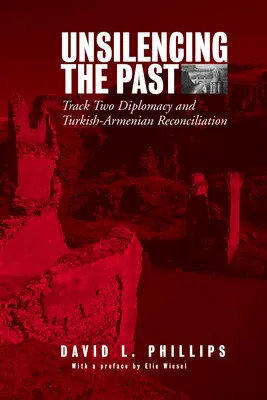 UNSILENCING THE PAST

Track Two Diplomacy and Turkish-Armenian Reconciliation

DAVID L. PHILLIPS

With a preface by Elie Wiesel